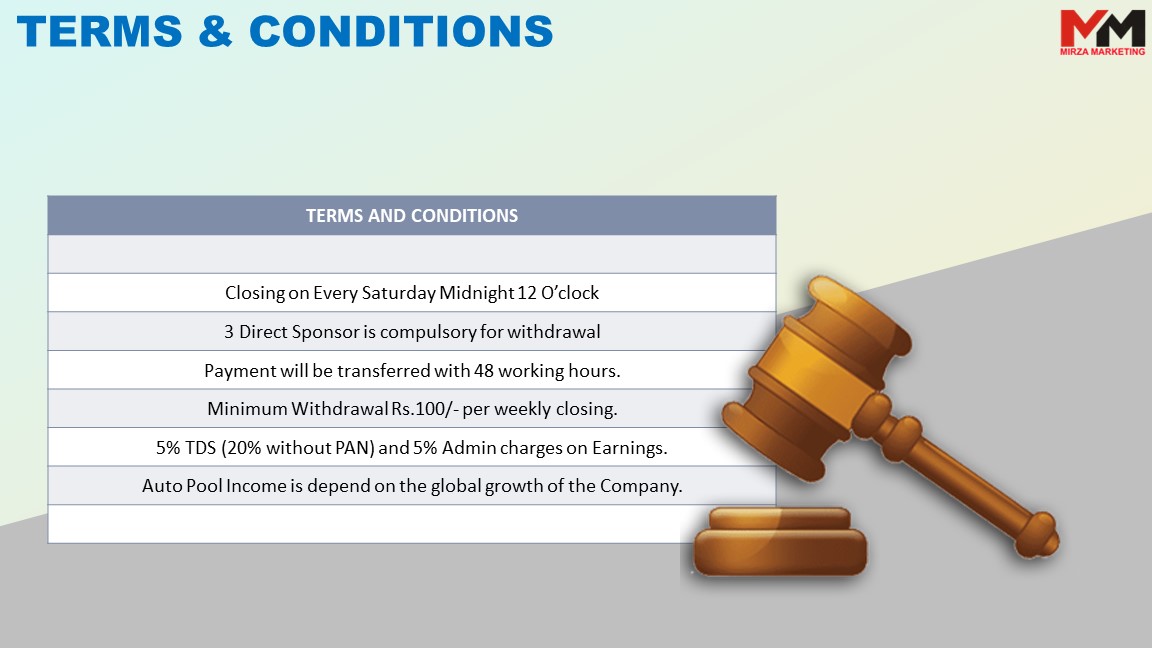 TERMS & CONDITIONS

MM
MIRZA MARKETING

| TERMS AND CONDITIONS |
|---|
| |
| Closing on Every Saturday Midnight 12 O'clock |
| 3 Direct Sponsor is compulsory for withdrawal |
| Payment will be transferred with 48 working hours. |
| Minimum Withdrawal Rs.100/- per weekly closing. |
| 5% TDS (20% without PAN) and 5% Admin charges on Earnings. |
| Auto Pool Income is depend on the global growth of the Company. |
| |